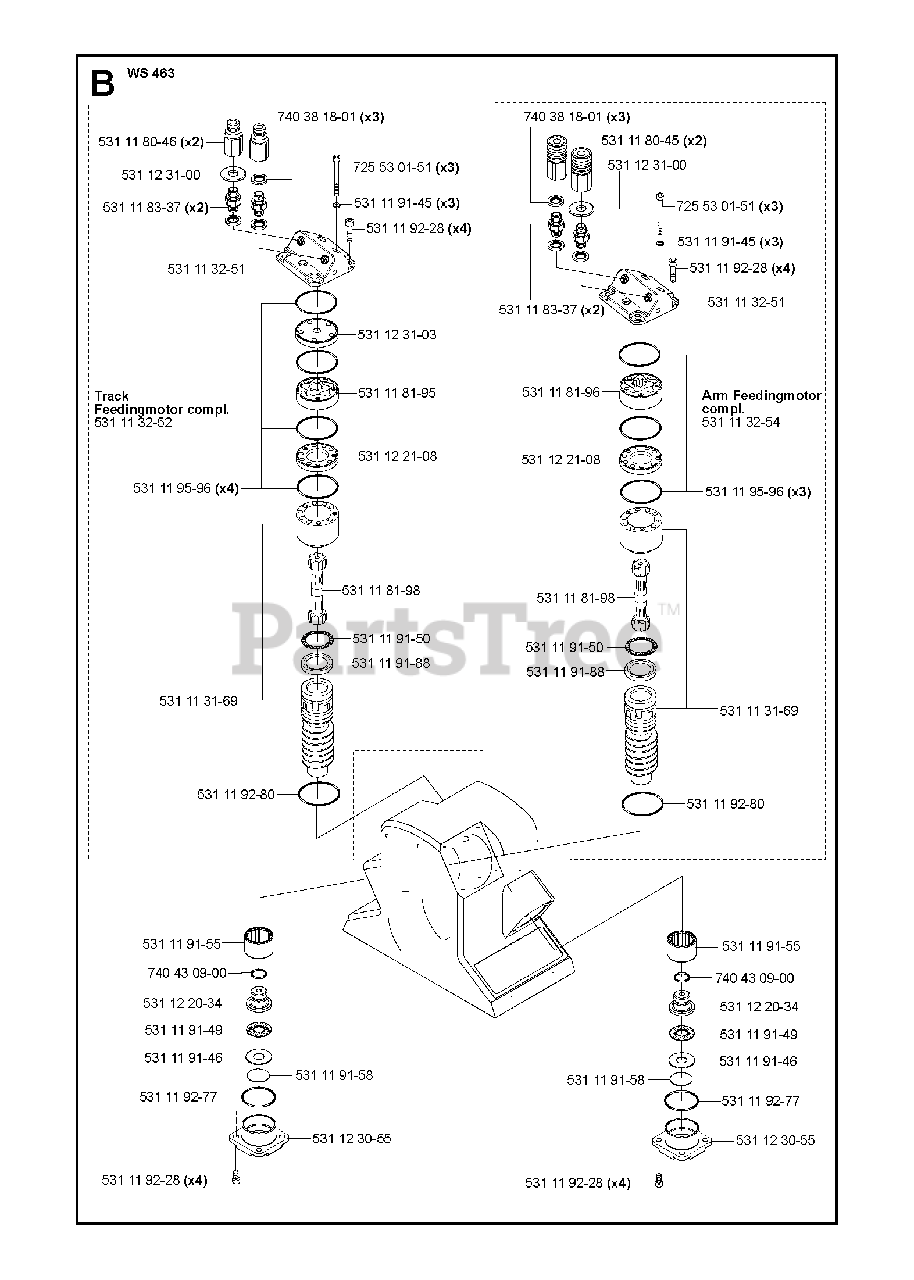 B WS 463

740 38 18-01 (x3)
531 11 80-46 (x2)
531 12 31-00
725 53 01-51 (x3)
531 11 83-37 (x2)
531 11 91-45 (x3)
531 11 92-28 (x4)
531 11 32-51
531 12 31-03
Track Feedingmotor compl. 531 11 32-52
531 11 81-95
531 12 21-08
531 11 95-96 (x4)
531 11 81-98
531 11 91-50
531 11 91-88
531 11 31-69
531 11 92-80

740 38 18-01 (x3)
531 11 80-45 (x2)
531 12 31-00
725 53 01-51 (x3)
531 11 91-45 (x3)
531 11 92-28 (x4)
531 11 83-37 (x2)
531 11 32-51
531 11 81-96
Arm Feedingmotor compl. 531 11 32-54
531 12 21-08
531 11 95-96 (x3)
531 11 81-98
531 11 91-50
531 11 91-88
531 11 31-69
531 11 92-80

PartsTree™

531 11 91-55
740 43 09-00
531 12 20-34
531 11 91-49
531 11 91-46
531 11 91-58
531 11 92-77
531 12 30-55
531 11 92-28 (x4)

531 11 91-55
740 43 09-00
531 12 20-34
531 11 91-49
531 11 91-46
531 11 91-58
531 11 92-77
531 12 30-55
531 11 92-28 (x4)